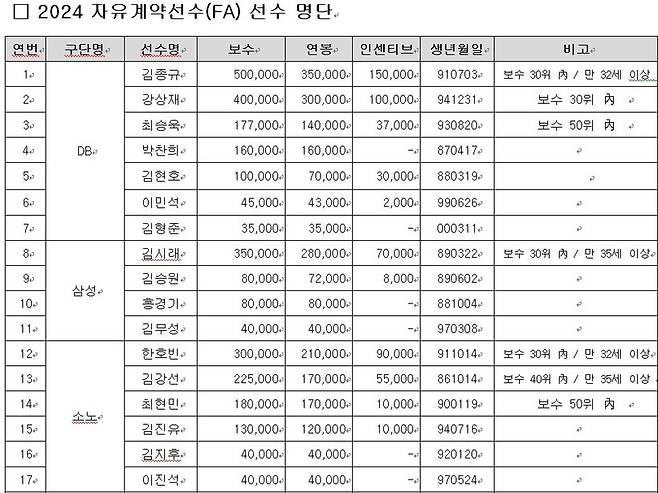 □ 2024 자유계약선수(FA) 선수 명단

| 연번 | 구단명 | 선수명 | 보수 | 연봉 | 인센티브 | 생년월일 | 비고 |
|---|---|---|---|---|---|---|---|
| 1 | DB | 김종규 | 500,000 | 350,000 | 150,000 | 910703 | 보수 30위 內 / 만 32세 이상 |
| 2 | | 강상재 | 400,000 | 300,000 | 100,000 | 941231 | 보수 30위 內 |
| 3 | | 최승욱 | 177,000 | 140,000 | 37,000 | 930820 | 보수 50위 內 |
| 4 | | 박찬희 | 160,000 | 160,000 | - | 870417 | |
| 5 | | 김현호 | 100,000 | 70,000 | 30,000 | 880319 | |
| 6 | | 이민석 | 45,000 | 43,000 | 2,000 | 990626 | |
| 7 | | 김형준 | 35,000 | 35,000 | - | 000311 | |
| 8 | 삼성 | 김시래 | 350,000 | 280,000 | 70,000 | 890322 | 보수 30위 內 / 만 35세 이상 |
| 9 | | 김승원 | 80,000 | 72,000 | 8,000 | 890602 | |
| 10 | | 홍경기 | 80,000 | 80,000 | - | 881004 | |
| 11 | | 김무성 | 40,000 | 40,000 | - | 970308 | |
| 12 | 소노 | 한호빈 | 300,000 | 210,000 | 90,000 | 911014 | 보수 30위 內 / 만 32세 이상 |
| 13 | | 김강선 | 225,000 | 170,000 | 55,000 | 861014 | 보수 40위 內 / 만 35세 이상 |
| 14 | | 최현민 | 180,000 | 170,000 | 10,000 | 900119 | 보수 50위 內 |
| 15 | | 김진유 | 130,000 | 120,000 | 10,000 | 940716 | |
| 16 | | 김지후 | 40,000 | 40,000 | - | 920120 | |
| 17 | | 이진석 | 40,000 | 40,000 | - | 970524 | |